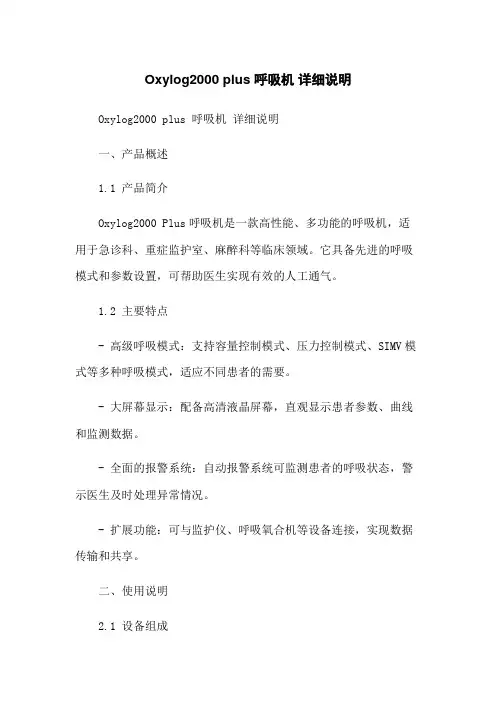 Oxylog2000 plus 呼吸机 详细说明

Oxylog2000 plus 呼吸机 详细说明

一、产品概述

1.1 产品简介

Oxylog2000 Plus 呼吸机是一款高性能、多功能的呼吸机，适用于急诊科、重症监护室、麻醉科等临床领域。它具备先进的呼吸模式和参数设置，可帮助医生实现有效的人工通气。

1.2 主要特点

- 高级呼吸模式：支持容量控制模式、压力控制模式、SIMV 模式等多种呼吸模式，适应不同患者的需要。

- 大屏幕显示：配备高清液晶屏幕，直观显示患者参数、曲线和监测数据。

- 全面的报警系统：自动报警系统可监测患者的呼吸状态，警示医生及时处理异常情况。

- 扩展功能：可与监护仪、呼吸氧合机等设备连接，实现数据传输和共享。

二、使用说明

2.1 设备组成